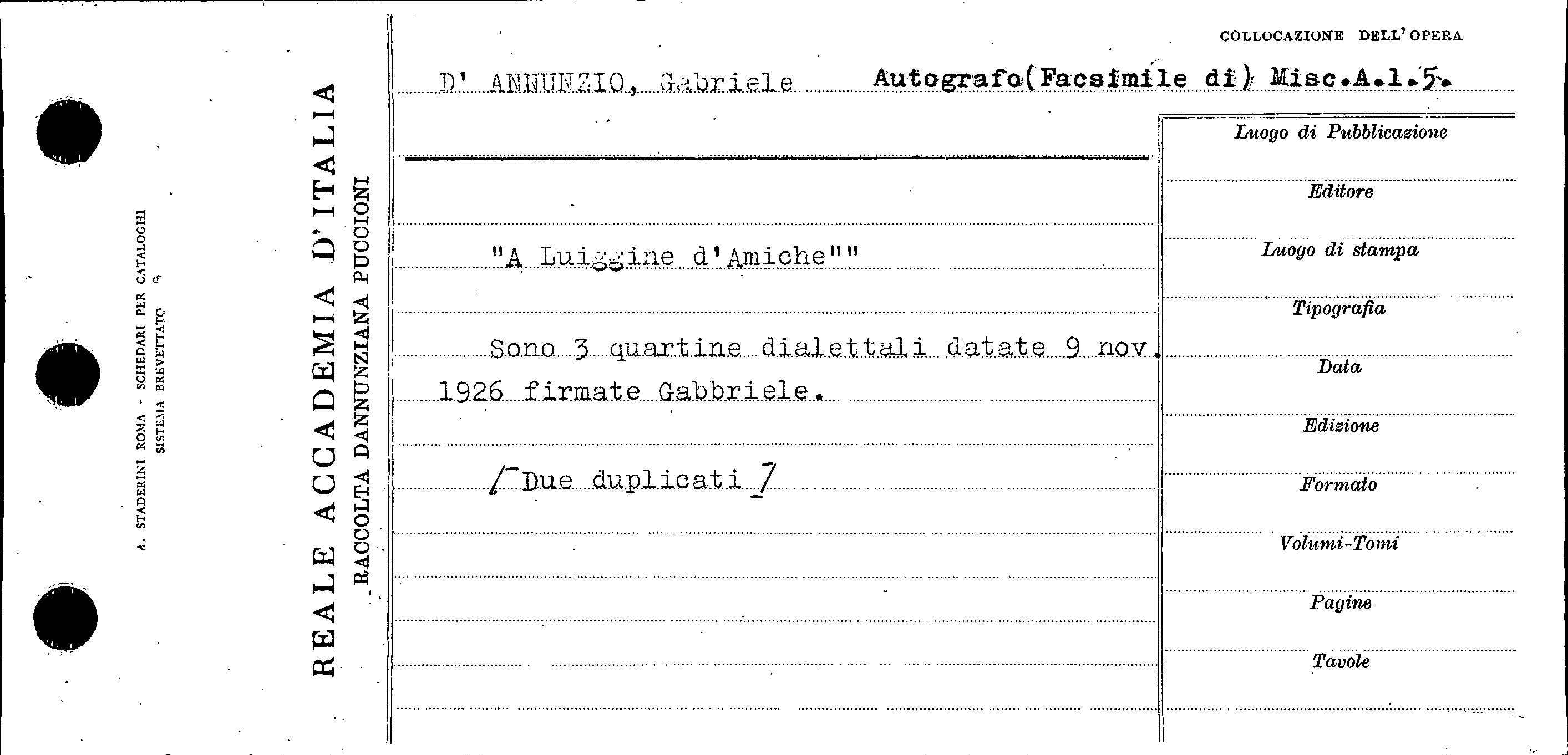 A. STADERINI ROMA - SCHEDARI PER CATALOGHI
SISTEMA BREVETTATO

REALE ACCADEMIA D'ITALIA
RACCOLTA DANNUNZIANA PUCCIONI

COLLOCAZIONE DELL'OPERA

D' ANNUNZIO, Gabriele Autografo(Facsimile di) Misc.A.1.5.

"A Luiggine d'Amiche""

Sono 3 quartine dialettali datate 9 nov. 1926 firmate Gabbriele.

/ Due duplicati /

Luogo di Pubblicazione
Editore
Luogo di stampa
Tipografia
Data
Edizione
Formato
Volumi-Tomi
Pagine
Tavole